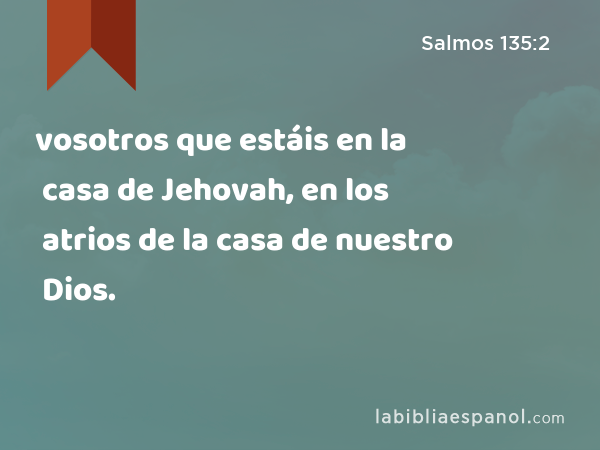 Salmos 135:2

vosotros que estáis en la casa de Jehovah, en los atrios de la casa de nuestro Dios.

labibliaespanol.com